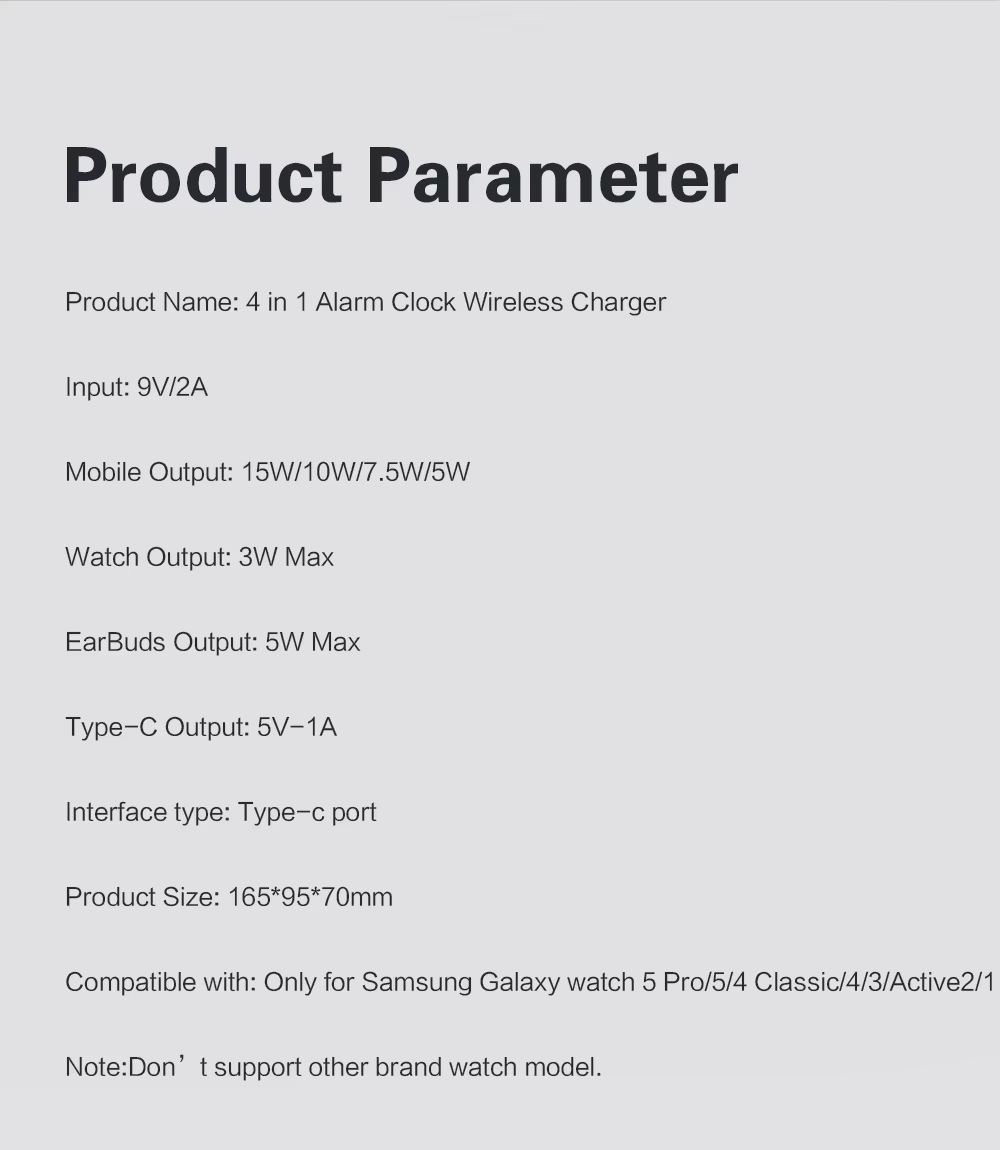 Product Parameter

Product Name: 4 in 1 Alarm Clock Wireless Charger

Input: 9V/2A

Mobile Output: 15W/10W/7.5W/5W

Watch Output: 3W Max

EarBuds Output: 5W Max

Type-C Output: 5V-1A

Interface type: Type-c port

Product Size: 165*95*70mm

Compatible with: Only for Samsung Galaxy watch 5 Pro/5/4 Classic/4/3/Active2/1

Note:Don't support other brand watch model.